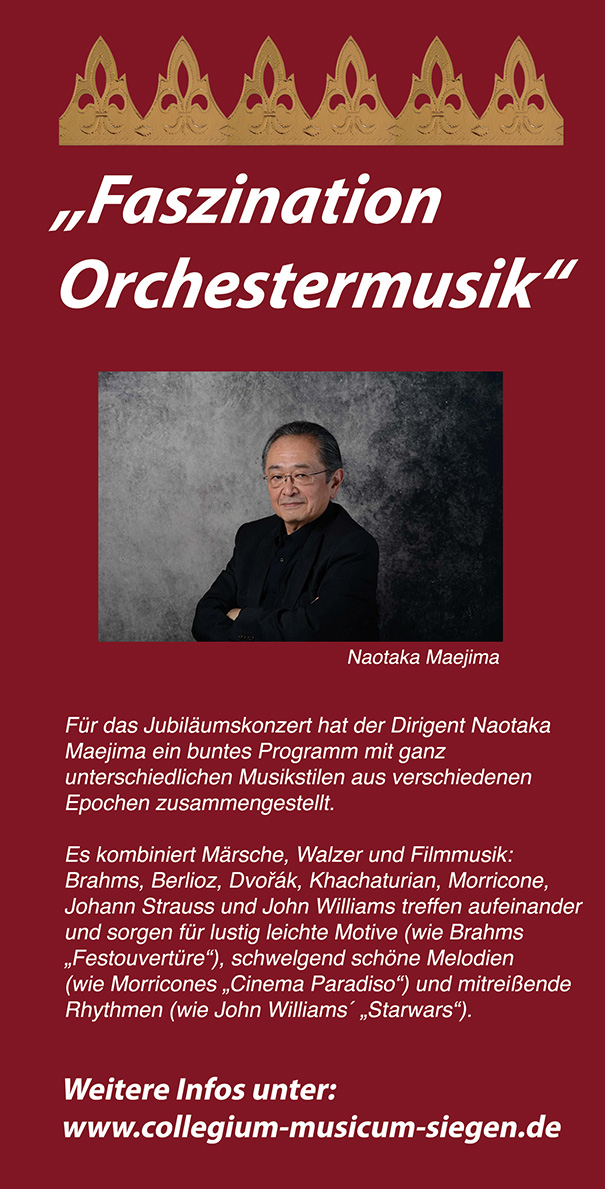 „Faszination Orchestermusik“

Naotaka Maejima

Für das Jubiläumskonzert hat der Dirigent Naotaka Maejima ein buntes Programm mit ganz unterschiedlichen Musikstilen aus verschiedenen Epochen zusammengestellt.

Es kombiniert Märsche, Walzer und Filmmusik: Brahms, Berlioz, Dvořák, Khachaturian, Morricone, Johann Strauss und John Williams treffen aufeinander und sorgen für lustig leichte Motive (wie Brahms „Festouvertüre“), schwelgend schöne Melodien (wie Morricones „Cinema Paradiso“) und mitreißende Rhythmen (wie John Williams´ „Starwars“).

Weitere Infos unter:
www.collegium-musicum-siegen.de